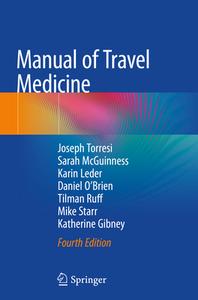 Manual of Travel Medicine

Joseph Torresi
Sarah McGuinness
Karin Leder
Daniel O'Brien
Tilman Ruff
Mike Starr
Katherine Gibney

Fourth Edition

Springer